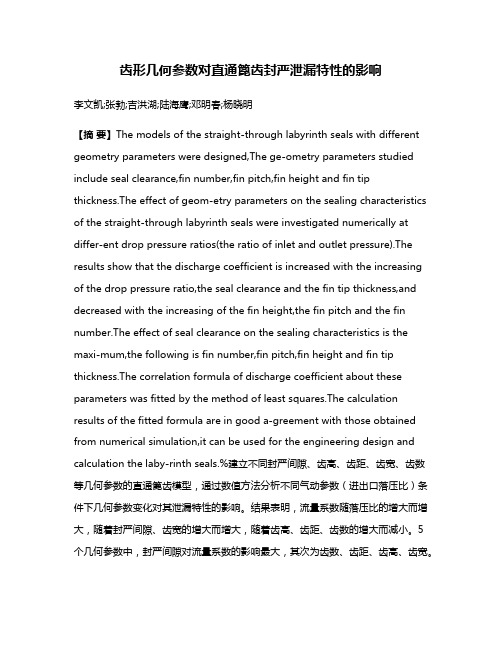 齿形几何参数对直通篦齿封严泄漏特性的影响

李文凯;张勃;吉洪湖;陆海鹰;邓明春;杨晓明

【摘 要】The models of the straight-through labyrinth seals with different geometry parameters were designed,The ge-ometry parameters studied include seal clearance,fin number,fin pitch,fin height and fin tip thickness.The effect of geom-etry parameters on the sealing characteristics of the straight-through labyrinth seals were investigated numerically at differ-ent drop pressure ratios(the ratio of inlet and outlet pressure).The results show that the discharge coefficient is increased with the increasing of the drop pressure ratio,the seal clearance and the fin tip thickness,and decreased with the increasing of the fin height,the fin pitch and the fin number.The effect of seal clearance on the sealing characteristics is the maxi-mum,the following is fin number,fin pitch,fin height and fin tip thickness.The correlation formula of discharge coefficient about these parameters was fitted by the method of least squares.The calculation results of the fitted formula are in good a-greement with those obtained from numerical simulation,it can be used for the engineering design and calculation the laby-rinth seals.%建立不同封严间隙、齿高、齿距、齿宽、齿数等几何参数的直通篦齿模型，通过数值方法分析不同气动参数（进出口落压比）条件下几何参数变化对其泄漏特性的影响。结果表明，流量系数随落压比的增大而增大，随着封严间隙、齿宽的增大而增大，随着齿高、齿距、齿数的增大而减小。5个几何参数中，封严间隙对流量系数的影响最大，其次为齿数、齿距、齿高、齿宽。